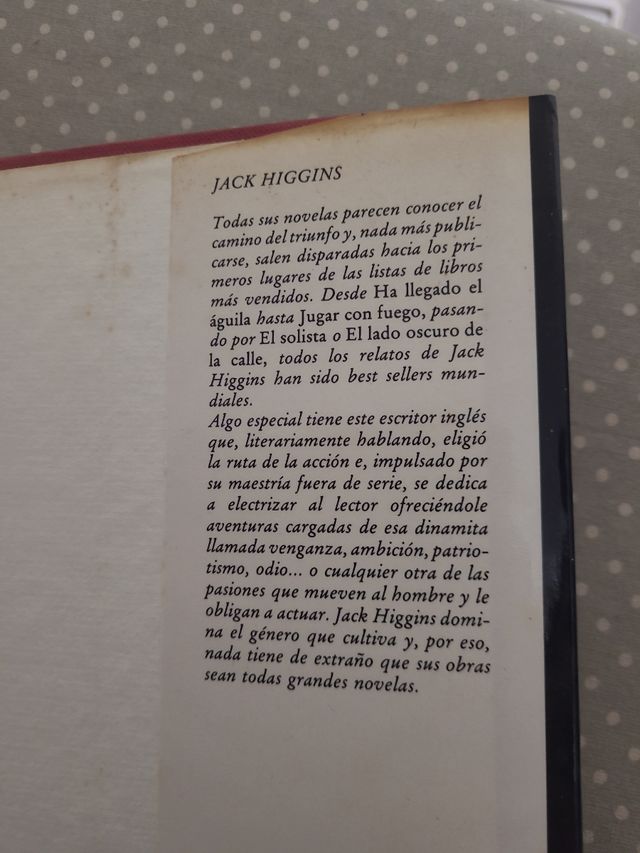 JACK HIGGINS

Todas sus novelas parecen conocer el camino del triunfo y, nada más publicarse, salen disparadas hacia los primeros lugares de las listas de libros más vendidos. Desde Ha llegado el águila hasta Jugar con fuego, pasando por El solista o El lado oscuro de la calle, todos los relatos de Jack Higgins han sido best sellers mundiales.
Algo especial tiene este escritor inglés que, literariamente hablando, eligió la ruta de la acción e, impulsado por su maestría fuera de serie, se dedica a electrizar al lector ofreciéndole aventuras cargadas de esa dinamita llamada venganza, ambición, patriotismo, odio... o cualquier otra de las pasiones que mueven al hombre y le obligan a actuar. Jack Higgins domina el género que cultiva y, por eso, nada tiene de extraño que sus obras sean todas grandes novelas.